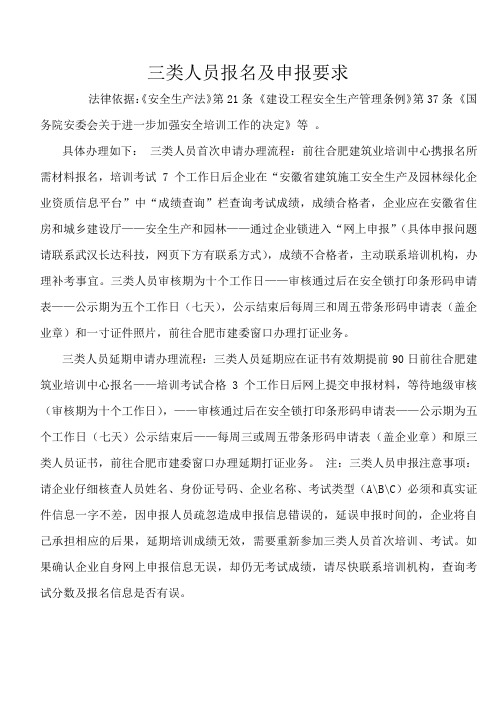 三类人员报名及申报要求

法律依据:《安全生产法》第 21 条《建设工程安全生产管理条例》第 37 条《国务院安委会关于进一步加强安全培训工作的决定》等 。

具体办理如下： 三类人员首次申请办理流程：前往合肥建筑业培训中心携报名所需材料报名，培训考试 7 个工作日后企业在“安徽省建筑施工安全生产及园林绿化企业资质信息平台”中“成绩查询”栏查询考试成绩，成绩合格者，企业应在安徽省住房和城乡建设厅——安全生产和园林——通过企业锁进入“网上申报”（具体申报问题请联系武汉长达科技，网页下方有联系方式），成绩不合格者，主动联系培训机构，办理补考事宜。三类人员审核期为十个工作日——审核通过后在安全锁打印条形码申请表——公示期为五个工作日（七天），公示结束后每周三和周五带条形码申请表（盖企业章）和一寸证件照片，前往合肥市建委窗口办理打证业务。

三类人员延期申请办理流程：三类人员延期应在证书有效期提前 90 日前往合肥建筑业培训中心报名——培训考试合格 3 个工作日后网上提交申报材料，等待地级审核（审核期为十个工作日），——审核通过后在安全锁打印条形码申请表——公示期为五个工作日（七天）公示结束后——每周三或周五带条形码申请表（盖企业章）和原三类人员证书，前往合肥市建委窗口办理延期打证业务。 注：三类人员申报注意事项：请企业仔细核查人员姓名、身份证号码、企业名称、考试类型（A\B\C）必须和真实证件信息一字不差，因申报人员疏忽造成申报信息错误的，延误申报时间的，企业将自己承担相应的后果，延期培训成绩无效，需要重新参加三类人员首次培训、考试。如果确认企业自身网上申报信息无误，却仍无考试成绩，请尽快联系培训机构，查询考试分数及报名信息是否有误。